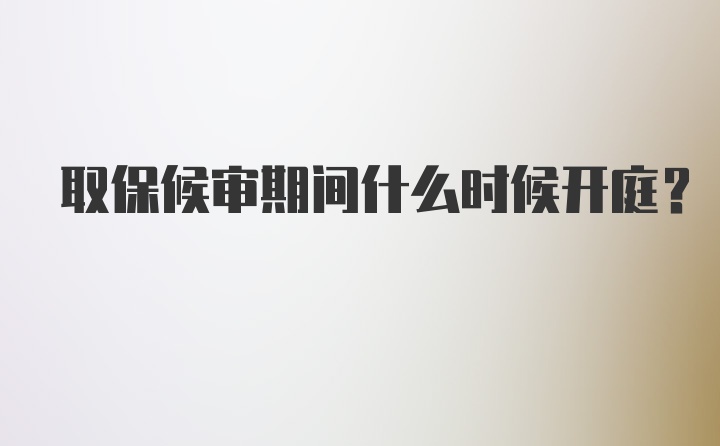 取保候审期间什么时候开庭？